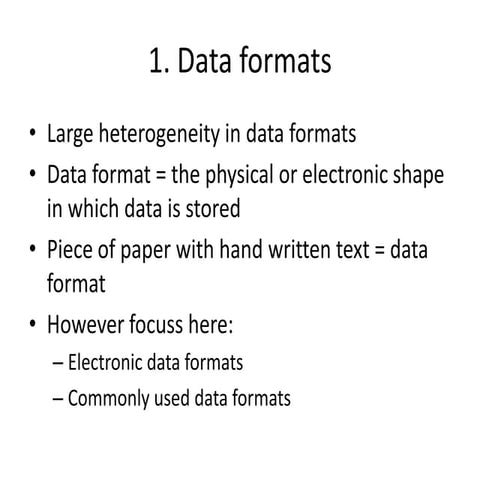 1. Data formats

• Large heterogeneity in data formats
• Data format = the physical or electronic shape in which data is stored
• Piece of paper with hand written text = data format
• However focuss here:
– Electronic data formats
– Commonly used data formats